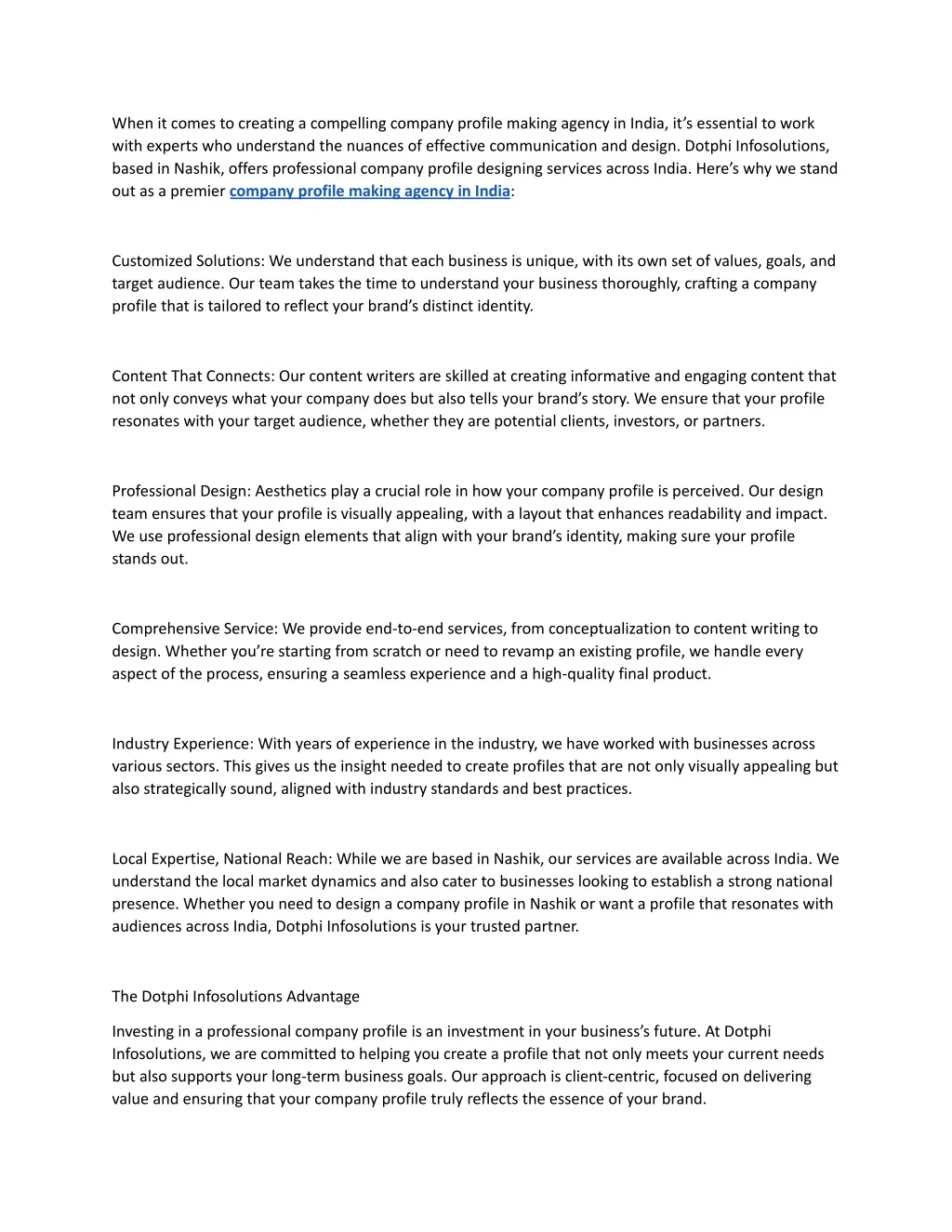 When it comes to creating a compelling company profile making agency in India, it's essential to work with experts who understand the nuances of effective communication and design. Dotphi Infosolutions, based in Nashik, offers professional company profile designing services across India. Here's why we stand out as a premier company profile making agency in India:

Customized Solutions: We understand that each business is unique, with its own set of values, goals, and target audience. Our team takes the time to understand your business thoroughly, crafting a company profile that is tailored to reflect your brand's distinct identity.

Content That Connects: Our content writers are skilled at creating informative and engaging content that not only conveys what your company does but also tells your brand's story. We ensure that your profile resonates with your target audience, whether they are potential clients, investors, or partners.

Professional Design: Aesthetics play a crucial role in how your company profile is perceived. Our design team ensures that your profile is visually appealing, with a layout that enhances readability and impact. We use professional design elements that align with your brand's identity, making sure your profile stands out.

Comprehensive Service: We provide end-to-end services, from conceptualization to content writing to design. Whether you're starting from scratch or need to revamp an existing profile, we handle every aspect of the process, ensuring a seamless experience and a high-quality final product.

Industry Experience: With years of experience in the industry, we have worked with businesses across various sectors. This gives us the insight needed to create profiles that are not only visually appealing but also strategically sound, aligned with industry standards and best practices.

Local Expertise, National Reach: While we are based in Nashik, our services are available across India. We understand the local market dynamics and also cater to businesses looking to establish a strong national presence. Whether you need to design a company profile in Nashik or want a profile that resonates with audiences across India, Dotphi Infosolutions is your trusted partner.

The Dotphi Infosolutions Advantage

Investing in a professional company profile is an investment in your business's future. At Dotphi Infosolutions, we are committed to helping you create a profile that not only meets your current needs but also supports your long-term business goals. Our approach is client-centric, focused on delivering value and ensuring that your company profile truly reflects the essence of your brand.